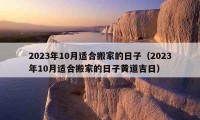 2023年10月适合搬家的日子（2023年10月适合搬家的日子黄道吉日）